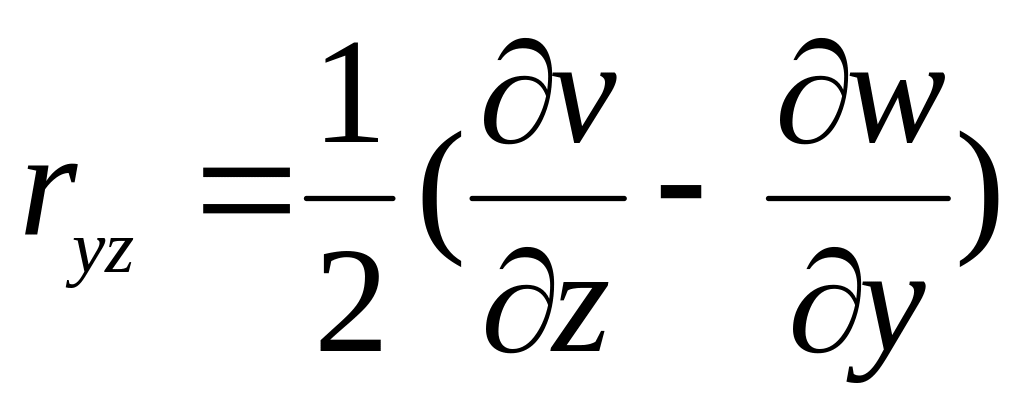 $r_{yz} = \frac{1}{2}(\frac{\partial v}{\partial z} - \frac{\partial w}{\partial y})$